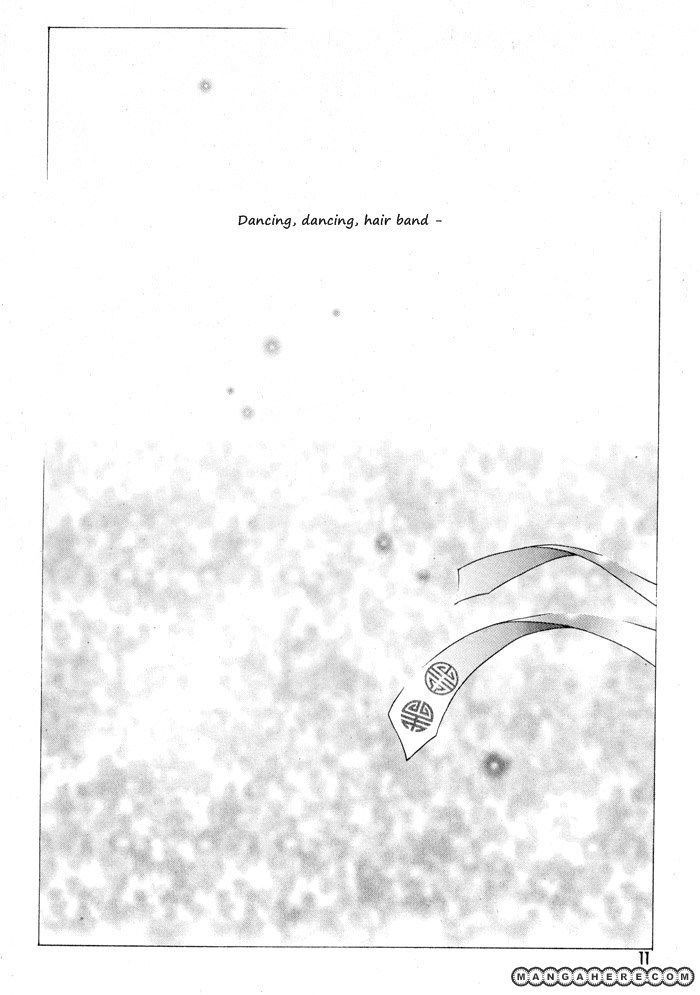 Dancing, dancing, hair band -

11

MANGAHERE.COM